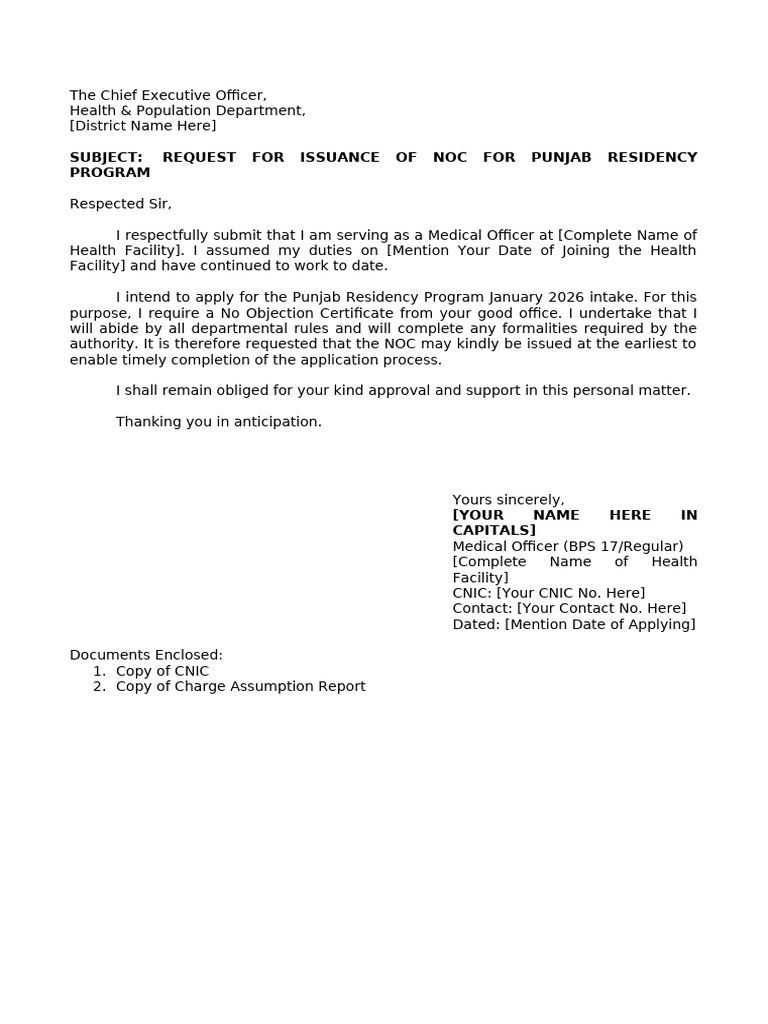 The Chief Executive Officer,
Health & Population Department,
[District Name Here]

SUBJECT: REQUEST FOR ISSUANCE OF NOC FOR PUNJAB RESIDENCY PROGRAM

Respected Sir,

I respectfully submit that I am serving as a Medical Officer at [Complete Name of Health Facility]. I assumed my duties on [Mention Your Date of Joining the Health Facility] and have continued to work to date.

I intend to apply for the Punjab Residency Program January 2026 intake. For this purpose, I require a No Objection Certificate from your good office. I undertake that I will abide by all departmental rules and will complete any formalities required by the authority. It is therefore requested that the NOC may kindly be issued at the earliest to enable timely completion of the application process.

I shall remain obliged for your kind approval and support in this personal matter.

Thanking you in anticipation.

Yours sincerely,
[YOUR NAME HERE IN CAPITALS]
Medical Officer (BPS 17/Regular)
[Complete Name of Health Facility]
CNIC: [Your CNIC No. Here]
Contact: [Your Contact No. Here]
Dated: [Mention Date of Applying]

Documents Enclosed:
1. Copy of CNIC
2. Copy of Charge Assumption Report